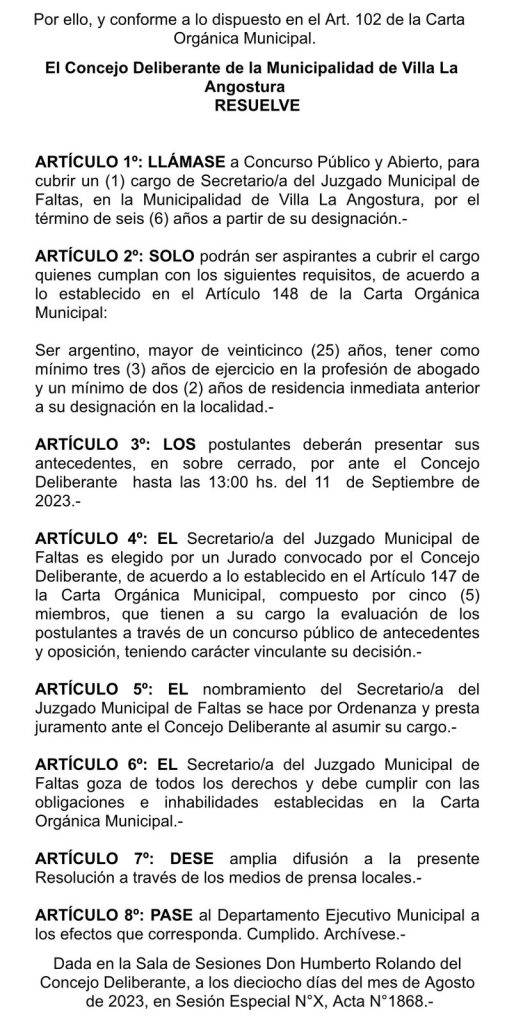 Por ello, y conforme a lo dispuesto en el Art. 102 de la Carta Orgánica Municipal.

El Concejo Deliberante de la Municipalidad de Villa La Angostura
RESUELVE

ARTÍCULO 1º: LLÁMASE a Concurso Público y Abierto, para cubrir un (1) cargo de Secretario/a del Juzgado Municipal de Faltas, en la Municipalidad de Villa La Angostura, por el término de seis (6) años a partir de su designación.-

ARTÍCULO 2º: SOLO podrán ser aspirantes a cubrir el cargo quienes cumplan con los siguientes requisitos, de acuerdo a lo establecido en el Artículo 148 de la Carta Orgánica Municipal:

Ser argentino, mayor de veinticinco (25) años, tener como mínimo tres (3) años de ejercicio en la profesión de abogado y un mínimo de dos (2) años de residencia inmediata anterior a su designación en la localidad.-

ARTÍCULO 3º: LOS postulantes deberán presentar sus antecedentes, en sobre cerrado, por ante el Concejo Deliberante hasta las 13:00 hs. del 11 de Septiembre de 2023.-

ARTÍCULO 4º: EL Secretario/a del Juzgado Municipal de Faltas es elegido por un Jurado convocado por el Concejo Deliberante, de acuerdo a lo establecido en el Artículo 147 de la Carta Orgánica Municipal, compuesto por cinco (5) miembros, que tienen a su cargo la evaluación de los postulantes a través de un concurso público de antecedentes y oposición, teniendo carácter vinculante su decisión.-

ARTÍCULO 5º: EL nombramiento del Secretario/a del Juzgado Municipal de Faltas se hace por Ordenanza y presta juramento ante el Concejo Deliberante al asumir su cargo.-

ARTÍCULO 6º: EL Secretario/a del Juzgado Municipal de Faltas goza de todos los derechos y debe cumplir con las obligaciones e inhabilidades establecidas en la Carta Orgánica Municipal.-

ARTÍCULO 7º: DESE amplia difusión a la presente Resolución a través de los medios de prensa locales.-

ARTÍCULO 8º: PASE al Departamento Ejecutivo Municipal a los efectos que corresponda. Cumplido. Archívese.-

Dada en la Sala de Sesiones Don Humberto Rolando del Concejo Deliberante, a los dieciocho días del mes de Agosto de 2023, en Sesión Especial N°X, Acta N°1868.-